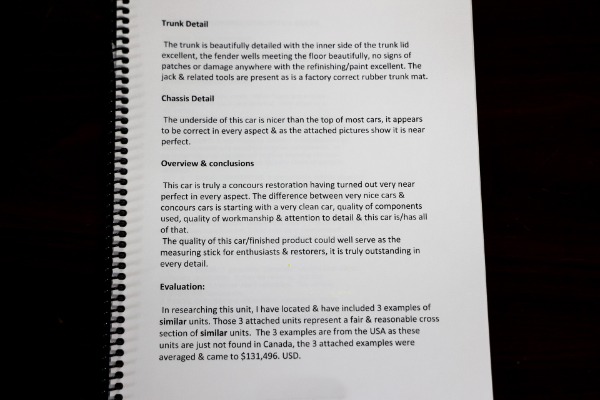 Trunk Detail

The trunk is beautifully detailed with the inner side of the trunk lid excellent, the fender wells meeting the floor beautifully, no signs of patches or damage anywhere with the refinishing/paint excellent. The jack & related tools are present as is a factory correct rubber trunk mat.

Chassis Detail

The underside of this car is nicer than the top of most cars, it appears to be correct in every aspect & as the attached pictures show it is near perfect.

Overview & conclusions

This car is truly a concours restoration having turned out very near perfect in every aspect. The difference between very nice cars & concours cars is starting with a very clean car, quality of components used, quality of workmanship & attention to detail & this car is/has all of that.
The quality of this car/finished product could well serve as the measuring stick for enthusiasts & restorers, it is truly outstanding in every detail.

Evaluation:

In researching this unit, I have located & have included 3 examples of similar units. Those 3 attached units represent a fair & reasonable cross section of similar units. The 3 examples are from the USA as these units are just not found in Canada, the 3 attached examples were averaged & came to $131,496. USD.